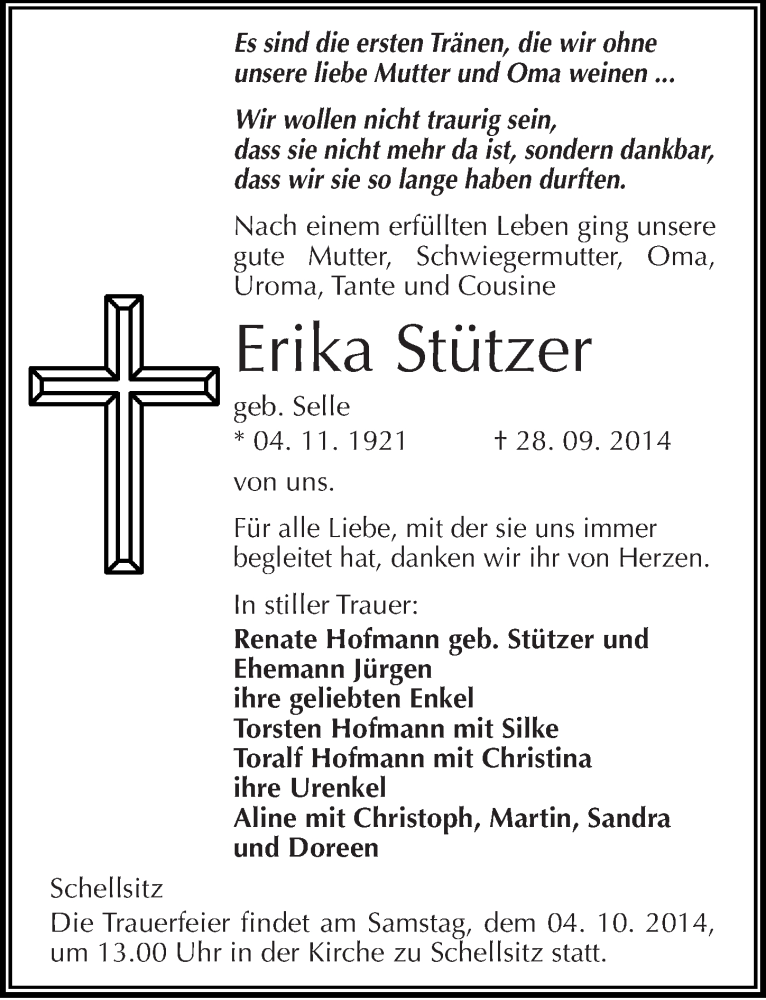 Es sind die ersten Tränen, die wir ohne unsere liebe Mutter und Oma weinen ...

Wir wollen nicht traurig sein, dass sie nicht mehr da ist, sondern dankbar, dass wir sie so lange haben durften.

Nach einem erfüllten Leben ging unsere gute Mutter, Schwiegermutter, Oma, Uroma, Tante und Cousine

Erika Stützer

geb. Selle
* 04. 11. 1921 † 28. 09. 2014
von uns.

Für alle Liebe, mit der sie uns immer begleitet hat, danken wir ihr von Herzen.

In stiller Trauer:
Renate Hofmann geb. Stützer und Ehemann Jürgen
ihre geliebten Enkel
Torsten Hofmann mit Silke
Toralf Hofmann mit Christina
ihre Urenkel
Aline mit Christoph, Martin, Sandra und Doreen

Schellsitz
Die Trauerfeier findet am Samstag, dem 04. 10. 2014, um 13.00 Uhr in der Kirche zu Schellsitz statt.